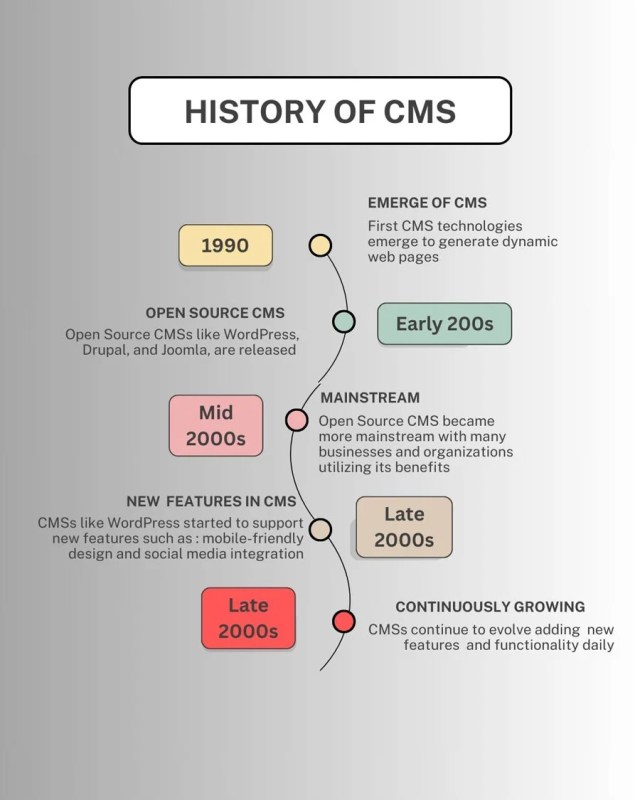 HISTORY OF CMS

1990

EMERGE OF CMS
First CMS technologies emerge to generate dynamic web pages

OPEN SOURCE CMS
Open Source CMSs like WordPress, Drupal, and Joomla, are released

Early 200s

Mid 2000s

MAINSTREAM
Open Source CMS became more mainstream with many businesses and organizations utilizing its benefits

NEW FEATURES IN CMS
CMSs like WordPress started to support new features such as : mobile-friendly design and social media integration

Late 2000s

Late 2000s

CONTINUOUSLY GROWING
CMSs continue to evolve adding new features and functionality daily